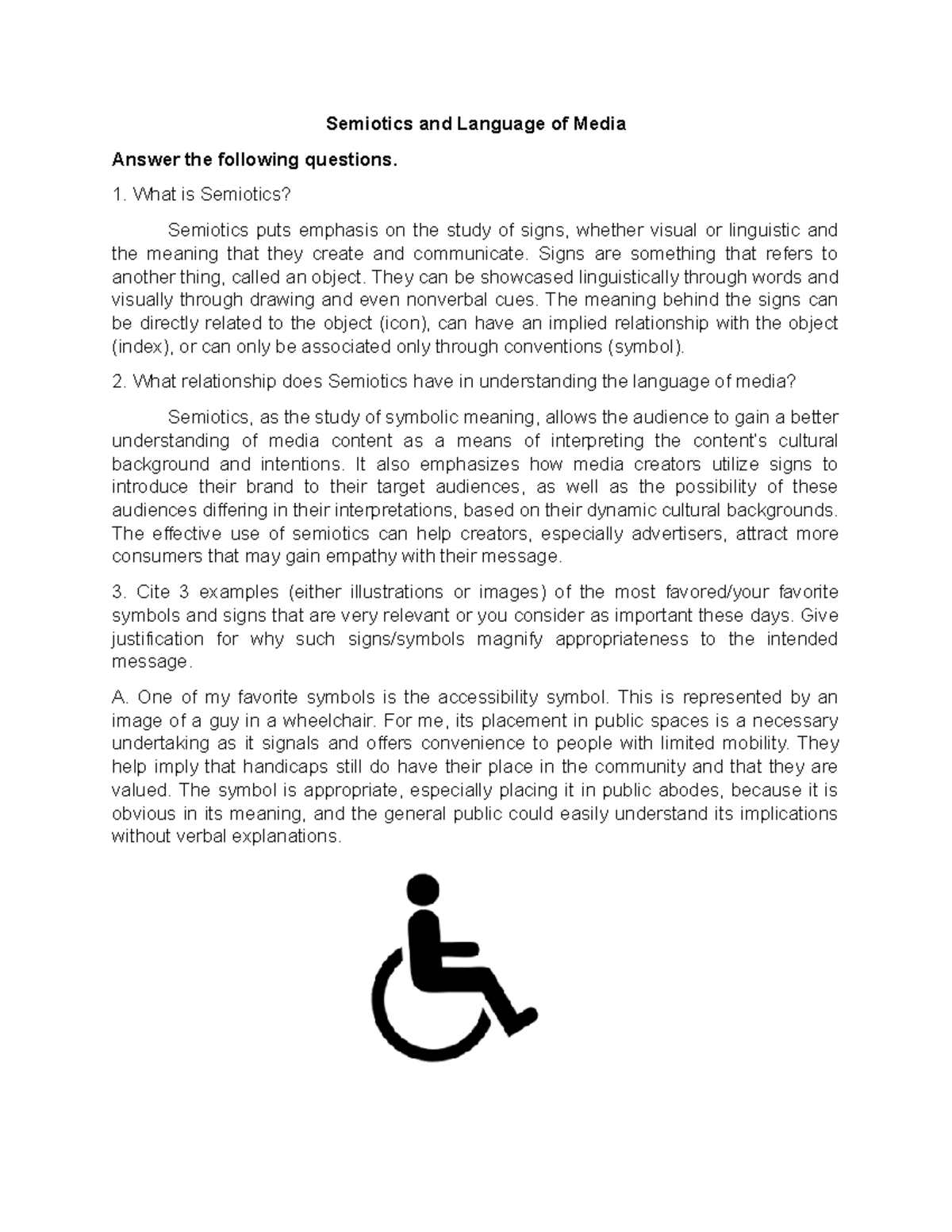 Semiotics and Language of Media

Answer the following questions.

1. What is Semiotics?

Semiotics puts emphasis on the study of signs, whether visual or linguistic and the meaning that they create and communicate. Signs are something that refers to another thing, called an object. They can be showcased linguistically through words and visually through drawing and even nonverbal cues. The meaning behind the signs can be directly related to the object (icon), can have an implied relationship with the object (index), or can only be associated only through conventions (symbol).

2. What relationship does Semiotics have in understanding the language of media?

Semiotics, as the study of symbolic meaning, allows the audience to gain a better understanding of media content as a means of interpreting the content's cultural background and intentions. It also emphasizes how media creators utilize signs to introduce their brand to their target audiences, as well as the possibility of these audiences differing in their interpretations, based on their dynamic cultural backgrounds. The effective use of semiotics can help creators, especially advertisers, attract more consumers that may gain empathy with their message.

3. Cite 3 examples (either illustrations or images) of the most favored/your favorite symbols and signs that are very relevant or you consider as important these days. Give justification for why such signs/symbols magnify appropriateness to the intended message.

A. One of my favorite symbols is the accessibility symbol. This is represented by an image of a guy in a wheelchair. For me, its placement in public spaces is a necessary undertaking as it signals and offers convenience to people with limited mobility. They help imply that handicaps still do have their place in the community and that they are valued. The symbol is appropriate, especially placing it in public abodes, because it is obvious in its meaning, and the general public could easily understand its implications without verbal explanations.